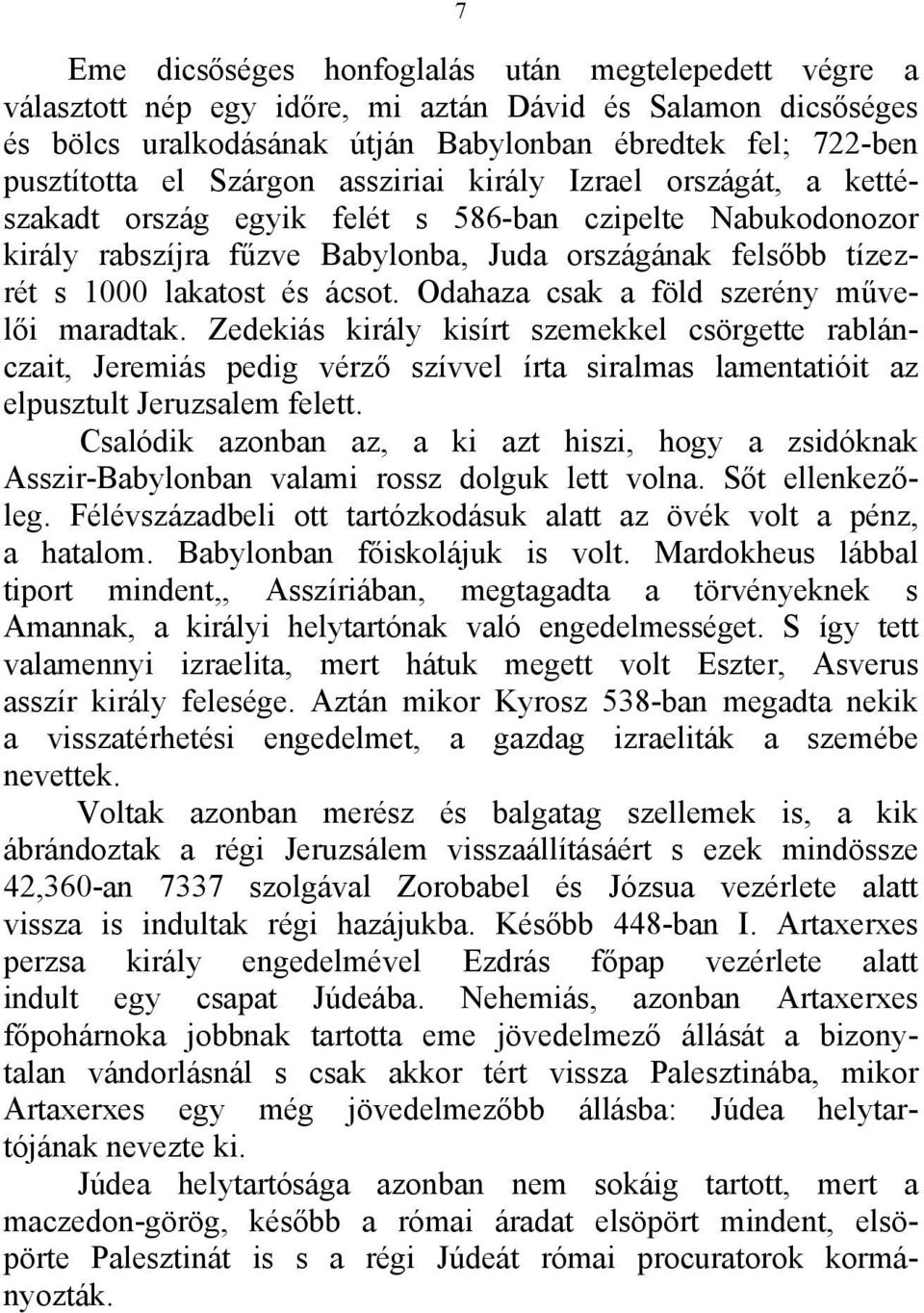 7

Eme dicsőséges honfoglalás után megtelepedett végre a választott nép egy időre, mi aztán Dávid és Salamon dicsőséges és bölcs uralkodásának útján Babylonban ébredtek fel; 722-ben pusztította el Szárgon assziriai király Izrael országát, a kettészakadt ország egyik felét s 586-ban czipelte Nabukodonozor király rabszíjra fűzve Babylonba, Juda országának felsőbb tízezrét s 1000 lakatost és ácsot. Odahaza csak a föld szerény művelői maradtak. Zedekiás király kisírt szemekkel csörgette rablánczait, Jeremiás pedig vérző szívvel írta siralmas lamentatióit az elpusztult Jeruzsalem felett.

Csalódik azonban az, a ki azt hiszi, hogy a zsidóknak Asszir-Babylonban valami rossz dolguk lett volna. Sőt ellenkezőleg. Félévszázadbeli ott tartózkodásuk alatt az övék volt a pénz, a hatalom. Babylonban főiskolájuk is volt. Mardokheus lábbal tiport mindent,, Asszíriában, megtagadta a törvényeknek s Amannak, a királyi helytartónak való engedelmességet. S így tett valamennyi izraelita, mert hátuk megett volt Eszter, Asverus asszír király felesége. Aztán mikor Kyrosz 538-ban megadta nekik a visszatérhetési engedelmet, a gazdag izraeliták a szemébe nevettek.

Voltak azonban merész és balgatag szellemek is, a kik ábrándoztak a régi Jeruzsálem visszaállításáért s ezek mindössze 42,360-an 7337 szolgával Zorobabel és Józsua vezérlete alatt vissza is indultak régi hazájukba. Később 448-ban I. Artaxerxes perzsa király engedelmével Ezdrás főpap vezérlete alatt indult egy csapat Júdeába. Nehemiás, azonban Artaxerxes főpohárnoka jobbnak tartotta eme jövedelmező állását a bizonytalan vándorlásnál s csak akkor tért vissza Palesztinába, mikor Artaxerxes egy még jövedelmezőbb állásba: Júdea helytartójának nevezte ki.

Júdea helytartósága azonban nem sokáig tartott, mert a maczedon-görög, később a római áradat elsöpört mindent, elsöpörte Palesztinát is s a régi Júdeát római procuratorok kormányozták.